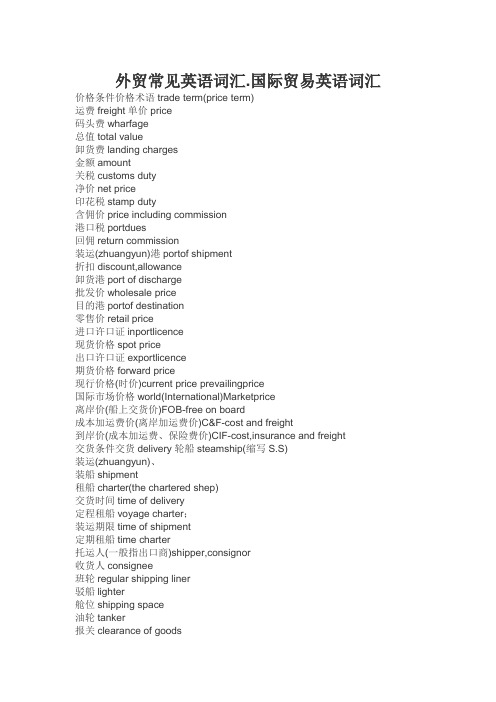 外贸常见英语词汇.国际贸易英语词汇

价格条件价格术语 trade term(price term)
运费 freight 单价 price
码头费 wharfage
总值 total value
卸货费 landing charges
金额 amount
关税 customs duty
净价 net price
印花税 stamp duty
含佣价 price including commission
港口税 portdues
回佣 return commission
装运(zhuangyun)港 portof shipment
折扣 discount,allowance
卸货港 port of discharge
批发价 wholesale price
目的港 portof destination
零售价 retail price
进口许口证 inportlicence
现货价格 spot price
出口许口证 exportlicence
期货价格 forward price
现行价格(时价)current price prevailingprice
国际市场价格 world(International)Marketprice
离岸价(船上交货价)FOB-free on board
成本加运费价(离岸加运费价)C&F-cost and freight
到岸价(成本加运费、保险费价)CIF-cost,insurance and freight
交货条件交货 delivery 轮船 steamship(缩写 S.S)
装运(zhuangyun)、
装船 shipment
租船 charter(the chartered shep)
交货时间 time of delivery
定程租船 voyage charter;
装运期限 time of shipment
定期租船 time charter
托运人(一般指出口商)shipper,consignor
收货人 consignee
班轮 regular shipping liner
驳船 lighter
舱位 shipping space
油轮 tanker
报关 clearance of goods